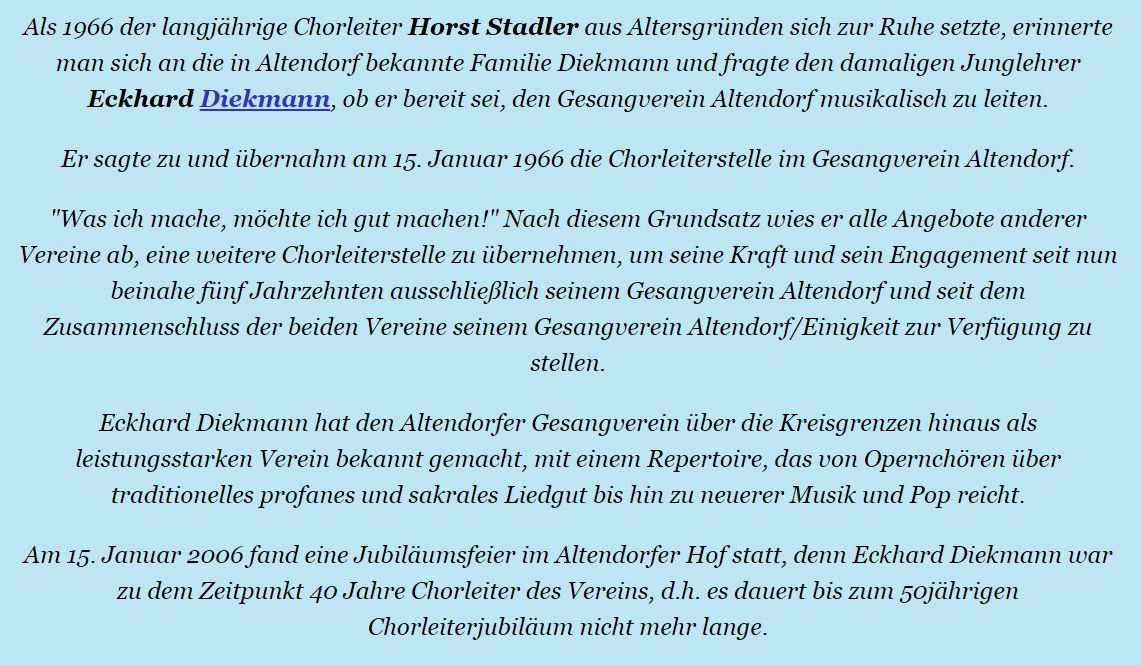 Als 1966 der langjährige Chorleiter Horst Stadler aus Altersgründen sich zur Ruhe setzte, erinnerte man sich an die in Altendorf bekannte Familie Diekmann und fragte den damaligen Junglehrer Eckhard Diekmann, ob er bereit sei, den Gesangverein Altendorf musikalisch zu leiten.

Er sagte zu und übernahm am 15. Januar 1966 die Chorleiterstelle im Gesangverein Altendorf.

"Was ich mache, möchte ich gut machen!" Nach diesem Grundsatz wies er alle Angebote anderer Vereine ab, eine weitere Chorleiterstelle zu übernehmen, um seine Kraft und sein Engagement seit nun beinahe fünf Jahrzehnten ausschließlich seinem Gesangverein Altendorf und seit dem Zusammenschluss der beiden Vereine seinem Gesangverein Altendorf/Einigkeit zur Verfügung zu stellen.

Eckhard Diekmann hat den Altendorfer Gesangverein über die Kreisgrenzen hinaus als leistungsstarken Verein bekannt gemacht, mit einem Repertoire, das von Opernchören über traditionelles profanes und sakrales Liedgut bis hin zu neuerer Musik und Pop reicht.

Am 15. Januar 2006 fand eine Jubiläumsfeier im Altendorfer Hof statt, denn Eckhard Diekmann war zu dem Zeitpunkt 40 Jahre Chorleiter des Vereins, d.h. es dauert bis zum 50jährigen Chorleiterjubiläum nicht mehr lange.